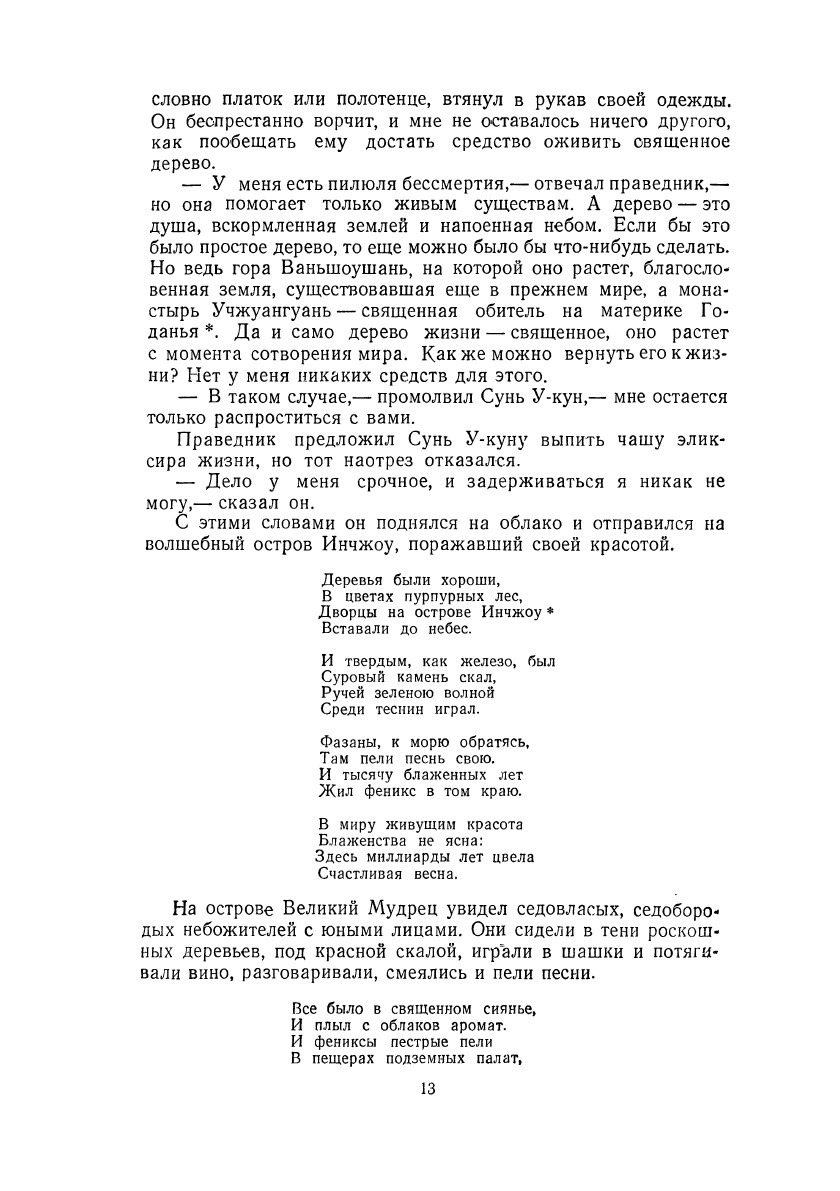 словно платок или полотенце, втянул в рукав своей одежды. Он беспрестанно ворчит, и мне не оставалось ничего другого, как пообещать ему достать средство оживить священное дерево.

— У меня есть пилюля бессмертия,— отвечал праведник,— но она помогает только живым существам. А дерево — это душа, вскормленная землей и напоенная небом. Если бы это было простое дерево, то еще можно было бы что-нибудь сделать. Но ведь гора Ваньшоушань, на которой оно растет, благословенная земля, существовавшая еще в прежнем мире, а монастырь Учжуангуань — священная обитель на материке Годанья *. Да и само дерево жизни — священное, оно растет с момента сотворения мира. Как же можно вернуть его к жизни? Нет у меня никаких средств для этого.

— В таком случае,— промолвил Сунь У-кун,— мне остается только распроститься с вами.

Праведник предложил Сунь У-куну выпить чашу эликсира жизни, но тот наотрез отказался.

— Дело у меня срочное, и задерживаться я никак не могу,— сказал он.

С этими словами он поднялся на облако и отправился на волшебный остров Инчжоу, поражавший своей красотой.

Деревья были хороши,
В цветах пурпурных лес,
Дворцы на острове Инчжоу *
Вставали до небес.

И твердым, как железо, был
Суровый камень скал,
Ручей зеленою волной
Среди теснин играл.

Фазаны, к морю обратясь,
Там пели песнь свою.
И тысячу блаженных лет
Жил феникс в том краю.

В миру живущим красота
Блаженства не ясна:
Здесь миллиарды лет цвела
Счастливая весна.

На острове Великий Мудрец увидел седовласых, седобородых небожителей с юными лицами. Они сидели в тени роскошных деревьев, под красной скалой, играли в шашки и потягивали вино, разговаривали, смеялись и пели песни.

Все было в священном сиянье,
И плыл с облаков аромат.
И фениксы пестрые пели
В пещерах подземных палат,

13